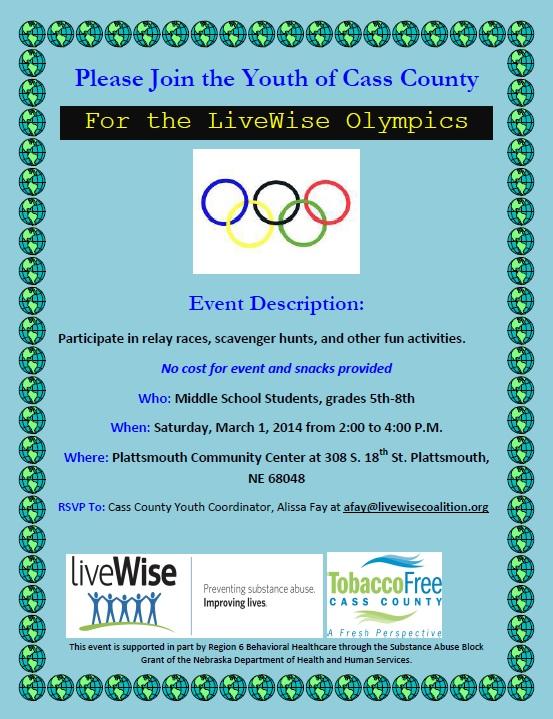 Please Join the Youth of Cass County

For the LiveWise Olympics

Event Description:

Participate in relay races, scavenger hunts, and other fun activities.

No cost for event and snacks provided

Who: Middle School Students, grades 5th-8th

When: Saturday, March 1, 2014 from 2:00 to 4:00 P.M.

Where: Plattsmouth Community Center at 308 S. 18$^{th}$ St. Plattsmouth, NE 68048

RSVP To: Cass County Youth Coordinator, Alissa Fay at afay@livewisecoalition.org

liveWise

Preventing substance abuse. Improving lives.

TobaccoFree CASS COUNTY

A Fresh Perspective

This event is supported in part by Region 6 Behavioral Healthcare through the Substance Abuse Block Grant of the Nebraska Department of Health and Human Services.